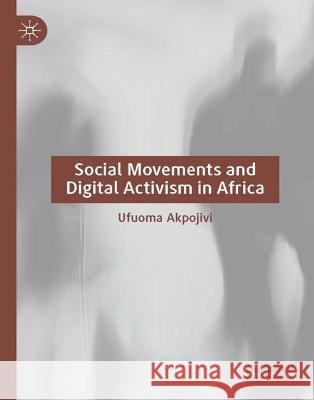 Social Movements and Digital Activism in Africa

Ufuoma Akpojivi

Kraina Książek